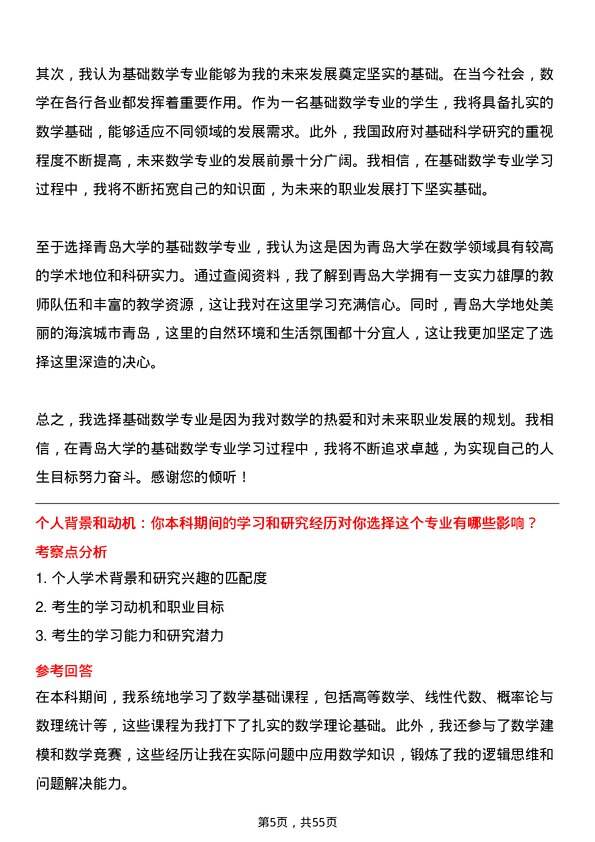 其次，我认为基础数学专业能够为我的未来发展奠定坚实的基础。在当今社会，数学在各行各业都发挥着重要作用。作为一名基础数学专业的学生，我将具备扎实的数学基础，能够适应不同领域的发展需求。此外，我国政府对基础科学研究的重视程度不断提高，未来数学专业的发展前景十分广阔。我相信，在基础数学专业学习过程中，我将不断拓宽自己的知识面，为未来的职业发展打下坚实基础。

至于选择青岛大学的基础数学专业，我认为这是因为青岛大学在数学领域具有较高的学术地位和科研实力。通过查阅资料，我了解到青岛大学拥有一支实力雄厚的教师队伍和丰富的教学资源，这让我对在这里学习充满信心。同时，青岛大学地处美丽的海滨城市青岛，这里的自然环境和生活氛围都十分宜人，这让我更加坚定了选择这里深造的决心。

总之，我选择基础数学专业是因为我对数学的热爱和对未来职业发展的规划。我相信，在青岛大学的基础数学专业学习过程中，我将不断追求卓越，为实现自己的人生目标努力奋斗。感谢您的倾听！

个人背景和动机：你本科期间的学习和研究经历对你选择这个专业有哪些影响？

考察点分析

1. 个人学术背景和研究兴趣的匹配度

2. 考生的学习动机和职业目标

3. 考生的学习能力和研究潜力

参考回答

在本科期间，我系统地学习了数学基础课程，包括高等数学、线性代数、概率论与数理统计等，这些课程为我打下了扎实的数学理论基础。此外，我还参与了数学建模和数学竞赛，这些经历让我在实际问题中应用数学知识，锻炼了我的逻辑思维和问题解决能力。

第5页，共55页